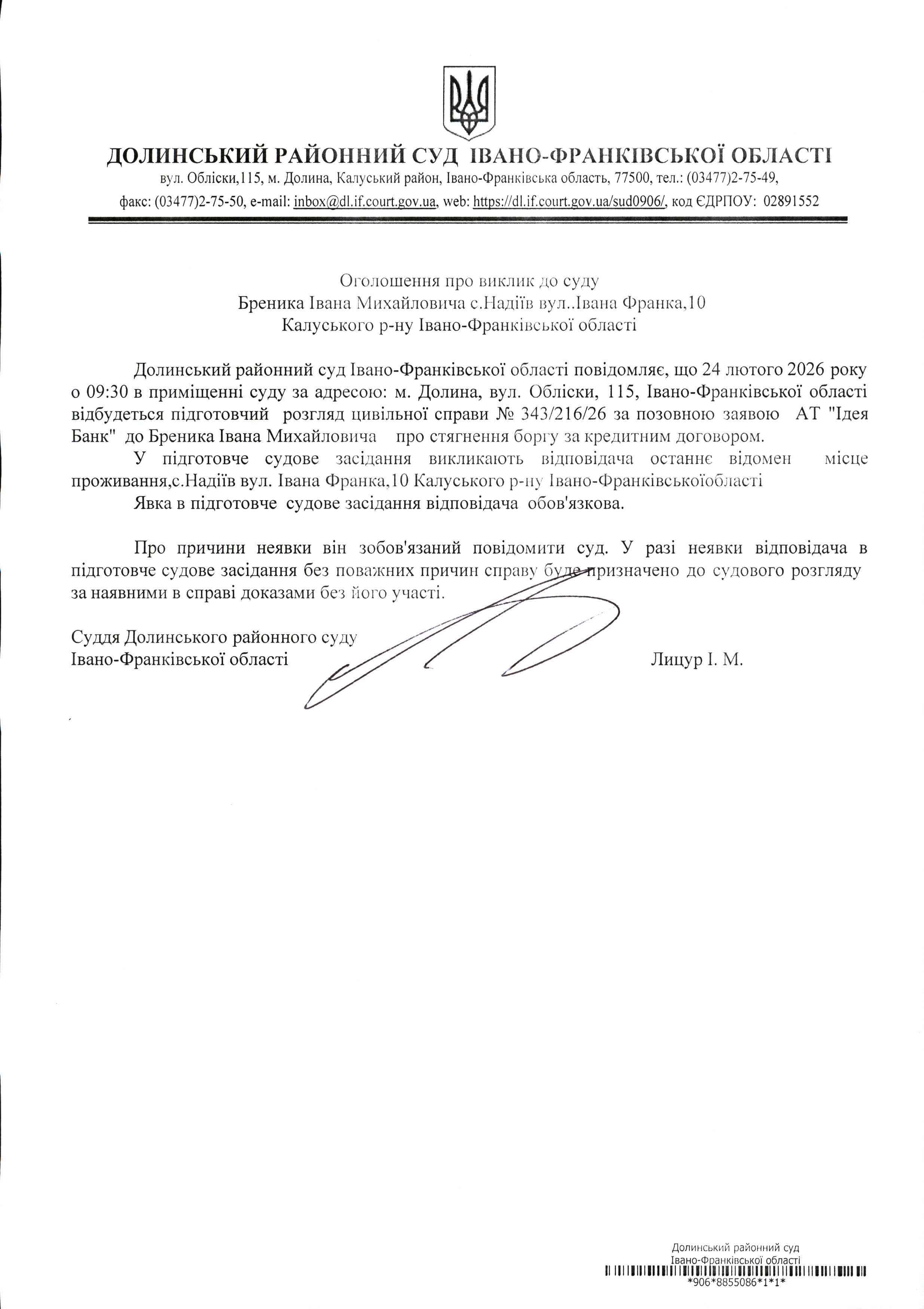 ДОЛИНСЬКИЙ РАЙОННИЙ СУД ІВАНО-ФРАНКІВСЬКОЇ ОБЛАСТІ
вул. Обліски,115, м. Долина, Калуський район, Івано-Франківська область, 77500, тел.: (03477)2-75-49,
факс: (03477)2-75-50, e-mail: inbox@dl.if.court.gov.ua, web: https://dl.if.court.gov.ua/sud0906/, код ЄДРПОУ: 02891552

Оголошення про виклик до суду
Бреника Івана Михайловича с.Надіїв вул..Івана Франка,10
Калуського р-ну Івано-Франківської області

Долинський районний суд Івано-Франківської області повідомляє, що 24 лютого 2026 року о 09:30 в приміщенні суду за адресою: м. Долина, вул. Обліски, 115, Івано-Франківської області відбудеться підготовчий розгляд цивільної справи № 343/216/26 за позовною заявою АТ "Ідея Банк" до Бреника Івана Михайловича про стягнення боргу за кредитним договором.

У підготовче судове засідання викликають відповідача останнє відомен місце проживання,с.Надіїв вул. Івана Франка,10 Калуського р-ну Івано-Франківськоїобласті

Явка в підготовче судове засідання відповідача обов'язкова.

Про причини неявки він зобов'язаний повідомити суд. У разі неявки відповідача в підготовче судове засідання без поважних причин справу буде призначено до судового розгляду за наявними в справі доказами без його участі.

Суддя Долинського районного суду
Івано-Франківської області Лицур І. М.

Долинський районний суд
Івано-Франківської області
*906*8855086*1*1*